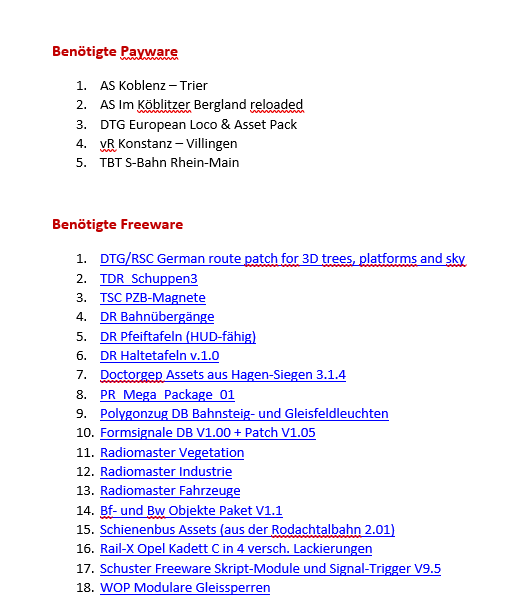 Benötigte Payware

1. AS Koblenz – Trier
2. AS Im Köblitzer Bergland reloaded
3. DTG European Loco & Asset Pack
4. vR Konstanz – Villingen
5. TBT S-Bahn Rhein-Main

Benötigte Freeware

1. DTG/RSC German route patch for 3D trees, platforms and sky
2. TDR_Schuppen3
3. TSC PZB-Magnete
4. DR Bahnübergänge
5. DR Pfeiftafeln (HUD-fähig)
6. DR Haltetafeln v.1.0
7. Doctorgep Assets aus Hagen-Siegen 3.1.4
8. PR_Mega_Package_01
9. Polygonzug DB Bahnsteig- und Gleisfeldleuchten
10. Formsignale DB V1.00 + Patch V1.05
11. Radiomaster Vegetation
12. Radiomaster Industrie
13. Radiomaster Fahrzeuge
14. Bf- und Bw Objekte Paket V1.1
15. Schienenbus Assets (aus der Rodachtalbahn 2.01)
16. Rail-X Opel Kadett C in 4 versch. Lackierungen
17. Schuster Freeware Skript-Module und Signal-Trigger V9.5
18. WOP Modulare Gleissperren